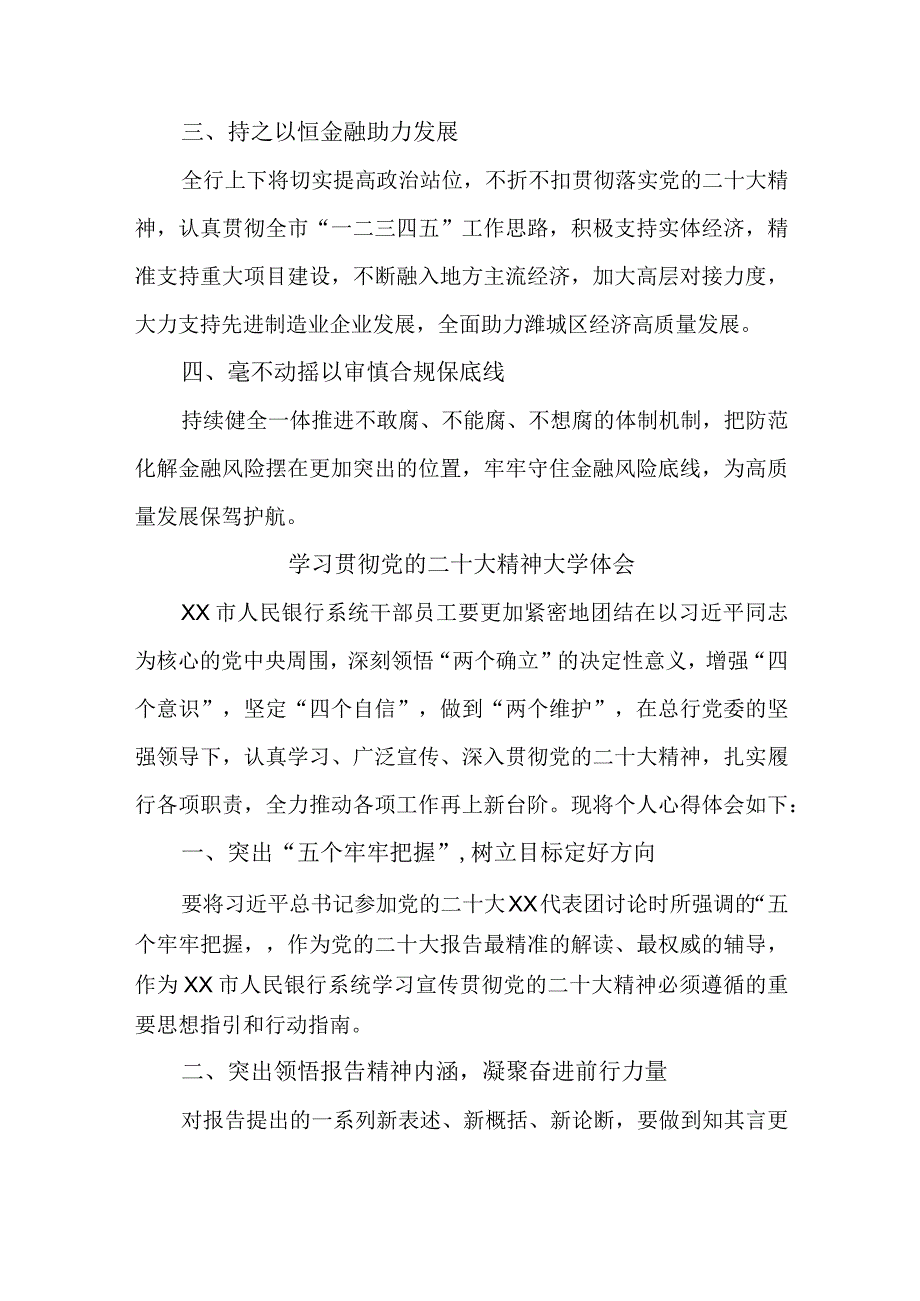 三、持之以恒金融助力发展

全行上下将切实提高政治站位，不折不扣贯彻落实党的二十大精神，认真贯彻全市“一二三四五”工作思路，积极支持实体经济，精准支持重大项目建设，不断融入地方主流经济，加大高层对接力度，大力支持先进制造业企业发展，全面助力潍城区经济高质量发展。

四、毫不动摇以审慎合规保底线

持续健全一体推进不敢腐、不能腐、不想腐的体制机制，把防范化解金融风险摆在更加突出的位置，牢牢守住金融风险底线，为高质量发展保驾护航。

学习贯彻党的二十大精神大学体会

XX市人民银行系统干部员工要更加紧密地团结在以习近平同志为核心的党中央周围，深刻领悟“两个确立”的决定性意义，增强“四个意识”，坚定“四个自信”，做到“两个维护”，在总行党委的坚强领导下，认真学习、广泛宣传、深入贯彻党的二十大精神，扎实履行各项职责，全力推动各项工作再上新台阶。现将个人心得体会如下：

一、突出“五个牢牢把握”，树立目标定好方向

要将习近平总书记参加党的二十大XX代表团讨论时所强调的“五个牢牢把握，，作为党的二十大报告最精准的解读、最权威的辅导，作为XX市人民银行系统学习宣传贯彻党的二十大精神必须遵循的重要思想指引和行动指南。

二、突出领悟报告精神内涵，凝聚奋进前行力量

对报告提出的一系列新表述、新概括、新论断，要做到知其言更